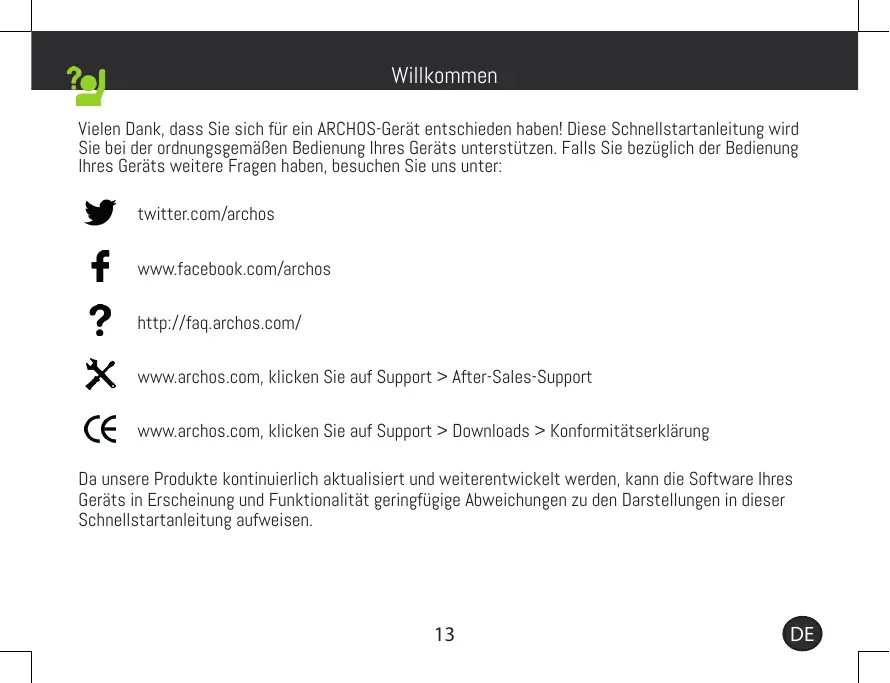 Willkommen

Vielen Dank, dass Sie sich für ein ARCHOS-Gerät entschieden haben! Diese Schnellstartanleitung wird Sie bei der ordnungsgemäßen Bedienung Ihres Geräts unterstützen. Falls Sie bezüglich der Bedienung Ihres Geräts weitere Fragen haben, besuchen Sie uns unter:

twitter.com/archos

www.facebook.com/archos

http://faq.archos.com/

www.archos.com, klicken Sie auf Support > After-Sales-Support

www.archos.com, klicken Sie auf Support > Downloads > Konformitätserklärung

Da unsere Produkte kontinuierlich aktualisiert und weiterentwickelt werden, kann die Software Ihres Geräts in Erscheinung und Funktionalität geringfügige Abweichungen zu den Darstellungen in dieser Schnellstartanleitung aufweisen.

13

DE